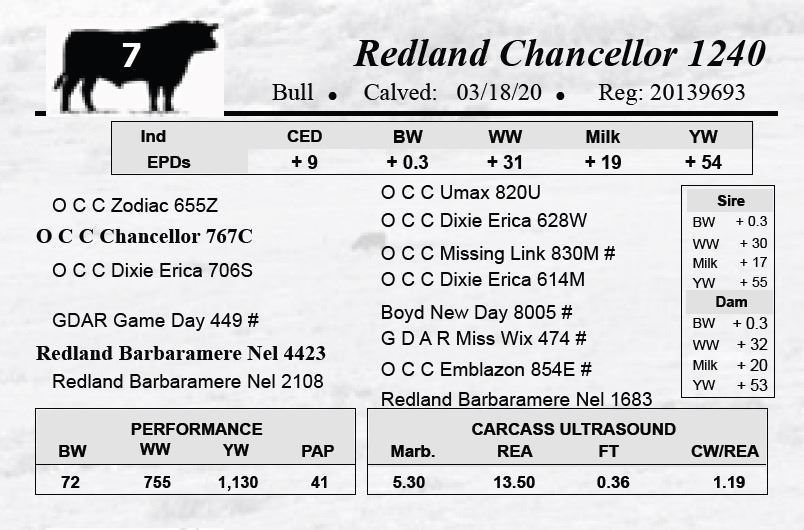 7

Redland Chancellor 1240

Bull • Calved: 03/18/20 • Reg: 20139693

| Ind | CED | BW | WW | Milk | YW |
|---|---|---|---|---|---|
| EPDs | + 9 | + 0.3 | + 31 | + 19 | + 54 |

O C C Zodiac 655Z

O C C Chancellor 767C

O C C Dixie Erica 706S

GDAR Game Day 449 #

Redland Barbaramere Nel 4423

Redland Barbaramere Nel 2108

O C C Umax 820U

O C C Dixie Erica 628W

O C C Missing Link 830M #

O C C Dixie Erica 614M

Boyd New Day 8005 #

G D A R Miss Wix 474 #

O C C Emblazon 854E #

Redland Barbaramere Nel 1683

Sire
BW + 0.3
WW + 30
Milk + 17
YW + 55

Dam
BW + 0.3
WW + 32
Milk + 20
YW + 53

PERFORMANCE

| BW | WW | YW | PAP |
|---|---|---|---|
| 72 | 755 | 1,130 | 41 |

CARCASS ULTRASOUND

| Marb. | REA | FT | CW/REA |
|---|---|---|---|
| 5.30 | 13.50 | 0.36 | 1.19 |